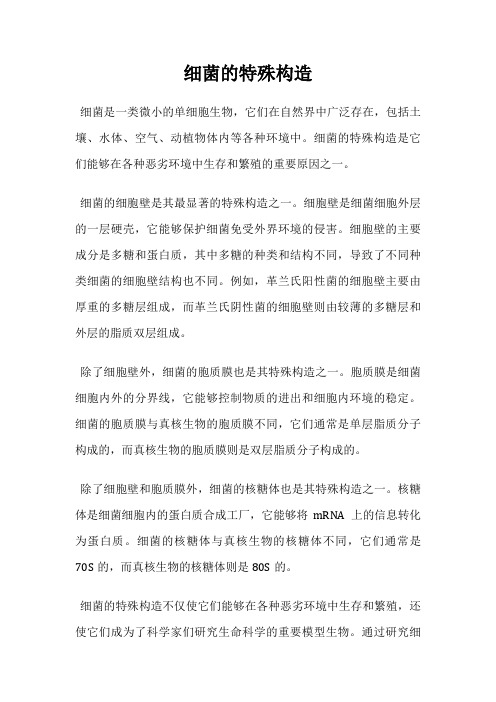 细菌的特殊构造

细菌是一类微小的单细胞生物，它们在自然界中广泛存在，包括土壤、水体、空气、动植物体内等各种环境中。细菌的特殊构造是它们能够在各种恶劣环境中生存和繁殖的重要原因之一。

细菌的细胞壁是其最显著的特殊构造之一。细胞壁是细菌细胞外层的一层硬壳，它能够保护细菌免受外界环境的侵害。细胞壁的主要成分是多糖和蛋白质，其中多糖的种类和结构不同，导致了不同种类细菌的细胞壁结构也不同。例如，革兰氏阳性菌的细胞壁主要由厚重的多糖层组成，而革兰氏阴性菌的细胞壁则由较薄的多糖层和外层的脂质双层组成。

除了细胞壁外，细菌的胞质膜也是其特殊构造之一。胞质膜是细菌细胞内外的分界线，它能够控制物质的进出和细胞内环境的稳定。细菌的胞质膜与真核生物的胞质膜不同，它们通常是单层脂质分子构成的，而真核生物的胞质膜则是双层脂质分子构成的。

除了细胞壁和胞质膜外，细菌的核糖体也是其特殊构造之一。核糖体是细菌细胞内的蛋白质合成工厂，它能够将 mRNA 上的信息转化为蛋白质。细菌的核糖体与真核生物的核糖体不同，它们通常是 70S 的，而真核生物的核糖体则是 80S 的。

细菌的特殊构造不仅使它们能够在各种恶劣环境中生存和繁殖，还使它们成为了科学家们研究生命科学的重要模型生物。通过研究细